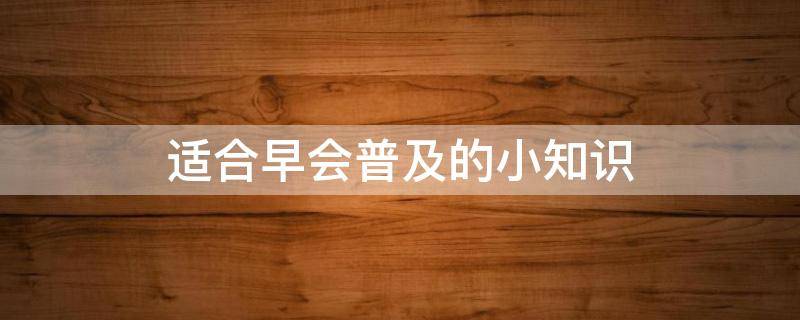 适合早会普及的小知识